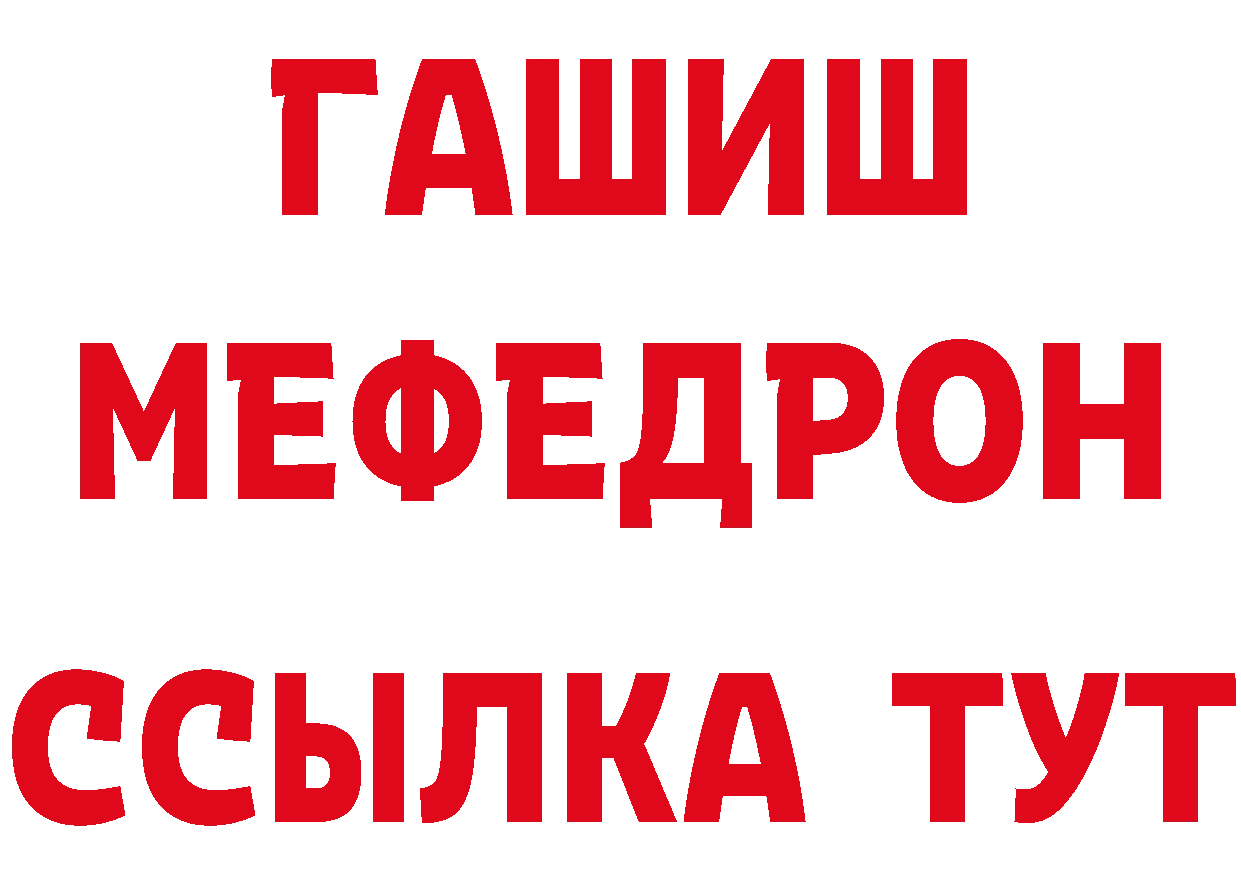 ГАШИШ
МЕФЕДРОН
ССЫЛКА ТУТ